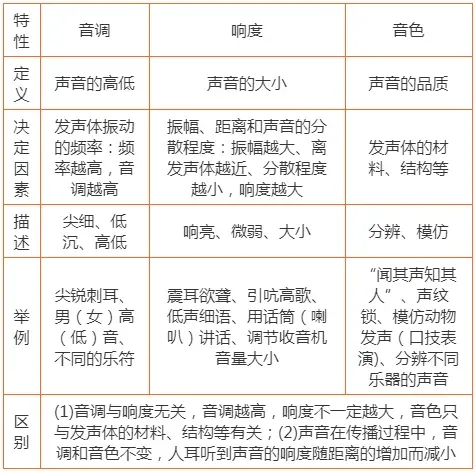 | 特性 | 音调 | 响度 | 音色 |
|---|---|---|---|
| 定义 | 声音的高低 | 声音的大小 | 声音的品质 |
| 决定因素 | 发声体振动的频率：频率越高，音调越高 | 振幅、距离和声音的分散程度：振幅越大、离发声体越近、分散程度越小，响度越大 | 发声体的材料、结构等 |
| 描述 | 尖细、低沉、高低 | 响亮、微弱、大小 | 分辨、模仿 |
| 举例 | 尖锐刺耳、男（女）高（低）音、不同的乐符 | 震耳欲聋、引吭高歌、低声细语、用话筒（喇叭）讲话、调节收音机音量大小 | “闻其声知其人”、声纹锁、模仿动物发声（口技表演)、分辨不同乐器的声音 |
| 区别 | (1)音调与响度无关，音调越高，响度不一定越大，音色只与发声体的材料、结构等有关；(2)声音在传播过程中，音调和音色不变，人耳听到声音的响度随距离的增加而减小 | | |